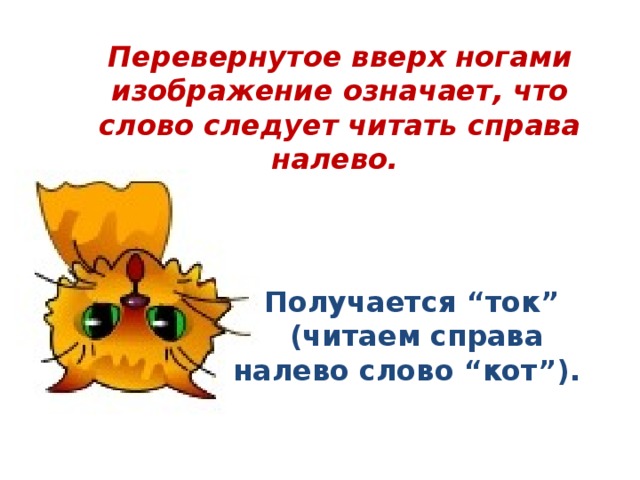 Перевернутое вверх ногами изображение означает, что слово следует читать справа налево.

Получается “ток” (читаем справа налево слово “кот”).